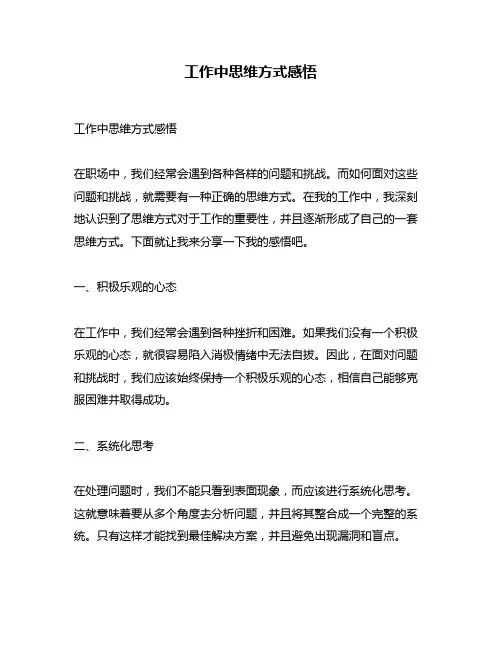 工作中思维方式感悟

工作中思维方式感悟

在职场中，我们经常会遇到各种各样的问题和挑战。而如何面对这些问题和挑战，就需要有一种正确的思维方式。在我的工作中，我深刻地认识到了思维方式对于工作的重要性，并且逐渐形成了自己的一套思维方式。下面就让我来分享一下我的感悟吧。

一、积极乐观的心态

在工作中，我们经常会遇到各种挫折和困难。如果我们没有一个积极乐观的心态，就很容易陷入消极情绪中无法自拔。因此，在面对问题和挑战时，我们应该始终保持一个积极乐观的心态，相信自己能够克服困难并取得成功。

二、系统化思考

在处理问题时，我们不能只看到表面现象，而应该进行系统化思考。这就意味着要从多个角度去分析问题，并且将其整合成一个完整的系统。只有这样才能找到最佳解决方案，并且避免出现漏洞和盲点。